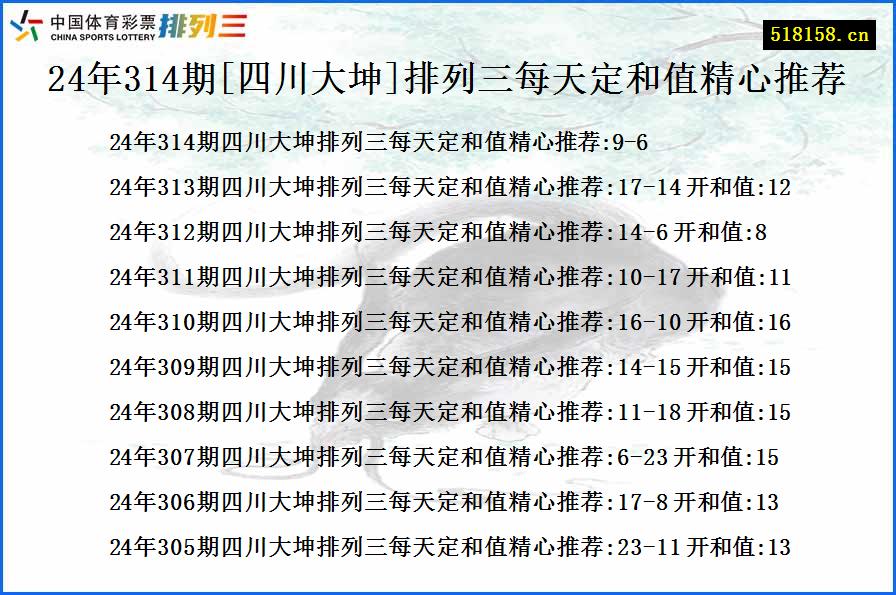 中国体育彩票 CHINA SPORTS LOTTERY 排列三

518158.cn

24年314期[四川大坤]排列三每天定和值精心推荐

24年314期四川大坤排列三每天定和值精心推荐:9-6

24年313期四川大坤排列三每天定和值精心推荐:17-14 开和值:12

24年312期四川大坤排列三每天定和值精心推荐:14-6 开和值:8

24年311期四川大坤排列三每天定和值精心推荐:10-17 开和值:11

24年310期四川大坤排列三每天定和值精心推荐:16-10 开和值:16

24年309期四川大坤排列三每天定和值精心推荐:14-15 开和值:15

24年308期四川大坤排列三每天定和值精心推荐:11-18 开和值:15

24年307期四川大坤排列三每天定和值精心推荐:6-23 开和值:15

24年306期四川大坤排列三每天定和值精心推荐:17-8 开和值:13

24年305期四川大坤排列三每天定和值精心推荐:23-11 开和值:13